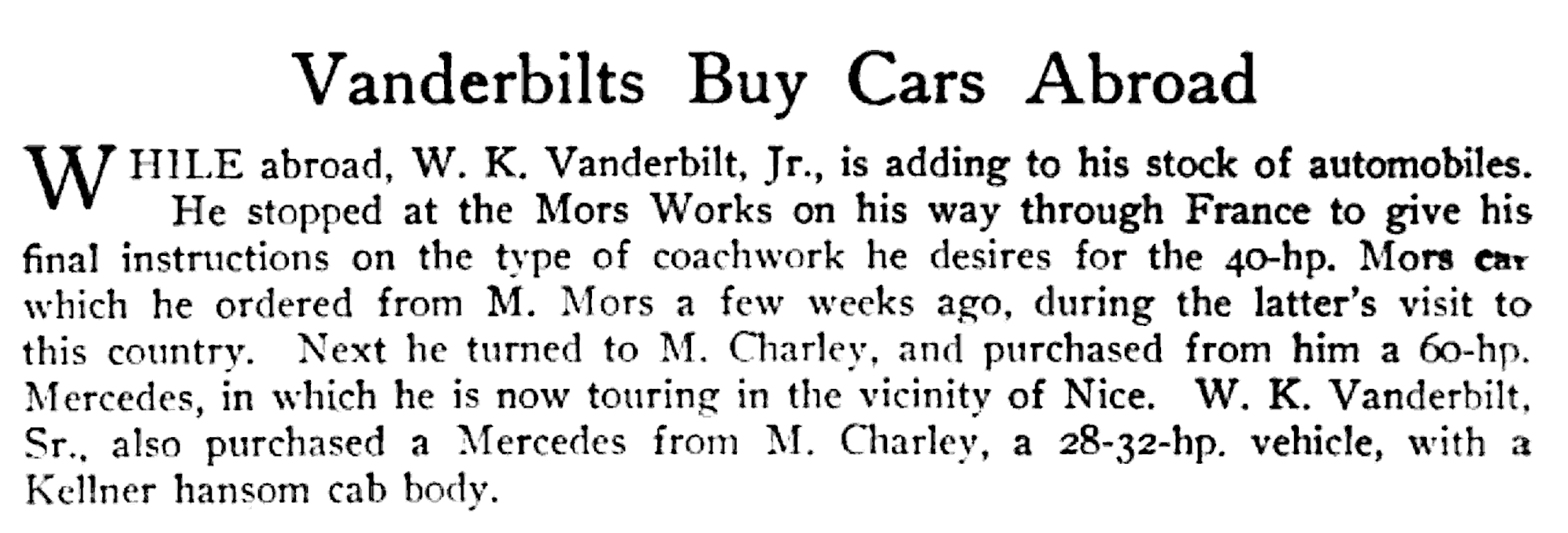 Vanderbilts Buy Cars Abroad

WHILE abroad, W. K. Vanderbilt, Jr., is adding to his stock of automobiles. He stopped at the Mors Works on his way through France to give his final instructions on the type of coachwork he desires for the 40-hp. Mors car which he ordered from M. Mors a few weeks ago, during the latter's visit to this country. Next he turned to M. Charley, and purchased from him a 60-hp. Mercedes, in which he is now touring in the vicinity of Nice. W. K. Vanderbilt, Sr., also purchased a Mercedes from M. Charley, a 28-32-hp. vehicle, with a Kellner hansom cab body.